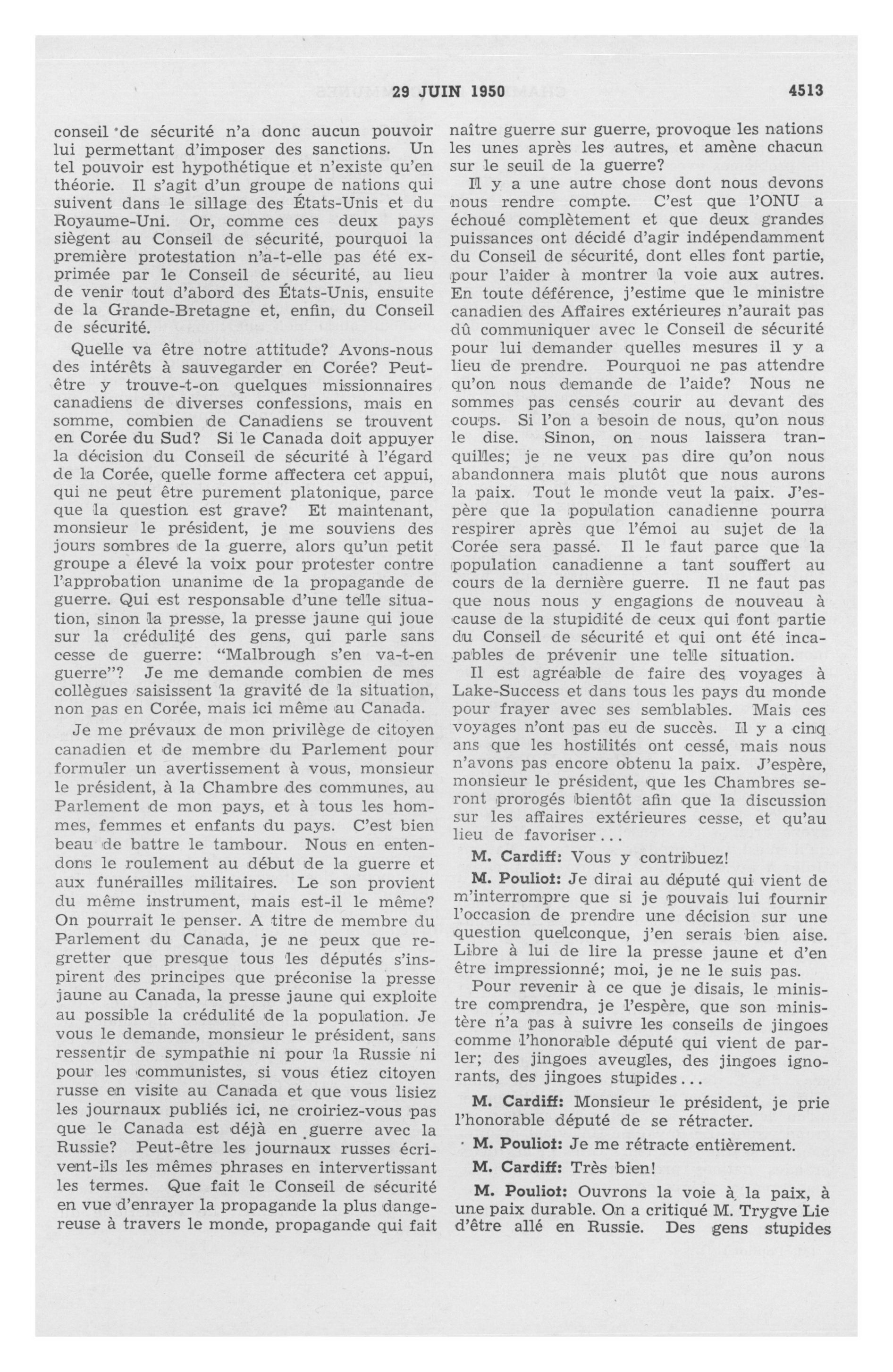 29 JUIN 1950 4513

conseil de sécurité n'a donc aucun pouvoir lui permettant d'imposer des sanctions. Un tel pouvoir est hypothétique et n'existe qu'en théorie. Il s'agit d'un groupe de nations qui suivent dans le sillage des États-Unis et du Royaume-Uni. Or, comme ces deux pays siègent au Conseil de sécurité, pourquoi la première protestation n'a-t-elle pas été exprimée par le Conseil de sécurité, au lieu de venir tout d'abord des États-Unis, ensuite de la Grande-Bretagne et, enfin, du Conseil de sécurité.

Quelle va être notre attitude? Avons-nous des intérêts à sauvegarder en Corée? Peut-être y trouve-t-on quelques missionnaires canadiens de diverses confessions, mais en somme, combien de Canadiens se trouvent en Corée du Sud? Si le Canada doit appuyer la décision du Conseil de sécurité à l'égard de la Corée, quelle forme affectera cet appui, qui ne peut être purement platonique, parce que la question est grave? Et maintenant, monsieur le président, je me souviens des jours sombres de la guerre, alors qu'un petit groupe a élevé la voix pour protester contre l'approbation unanime de la propagande de guerre. Qui est responsable d'une telle situation, sinon la presse, la presse jaune qui joue sur la crédulité des gens, qui parle sans cesse de guerre: "Malbrough s'en va-t-en guerre"? Je me demande combien de mes collègues saisissent la gravité de la situation, non pas en Corée, mais ici même au Canada.

Je me prévaux de mon privilège de citoyen canadien et de membre du Parlement pour formuler un avertissement à vous, monsieur le président, à la Chambre des communes, au Parlement de mon pays, et à tous les hommes, femmes et enfants du pays. C'est bien beau de battre le tambour. Nous en entendons le roulement au début de la guerre et aux funérailles militaires. Le son provient du même instrument, mais est-il le même? On pourrait le penser. A titre de membre du Parlement du Canada, je ne peux que regretter que presque tous les députés s'inspirent des principes que préconise la presse jaune au Canada, la presse jaune qui exploite au possible la crédulité de la population. Je vous le demande, monsieur le président, sans ressentir de sympathie ni pour la Russie ni pour les communistes, si vous étiez citoyen russe en visite au Canada et que vous lisiez les journaux publiés ici, ne croiriez-vous pas que le Canada est déjà en guerre avec la Russie? Peut-être les journaux russes écrivent-ils les mêmes phrases en intervertissant les termes. Que fait le Conseil de sécurité en vue d'enrayer la propagande la plus dangereuse à travers le monde, propagande qui fait naître guerre sur guerre, provoque les nations les unes après les autres, et amène chacun sur le seuil de la guerre?

Il y a une autre chose dont nous devons nous rendre compte. C'est que l'ONU a échoué complètement et que deux grandes puissances ont décidé d'agir indépendamment du Conseil de sécurité, dont elles font partie, pour l'aider à montrer la voie aux autres. En toute déférence, j'estime que le ministre canadien des Affaires extérieures n'aurait pas dû communiquer avec le Conseil de sécurité pour lui demander quelles mesures il y a lieu de prendre. Pourquoi ne pas attendre qu'on nous demande de l'aide? Nous ne sommes pas censés courir au devant des coups. Si l'on a besoin de nous, qu'on nous le dise. Sinon, on nous laissera tranquilles; je ne veux pas dire qu'on nous abandonnera mais plutôt que nous aurons la paix. Tout le monde veut la paix. J'espère que la population canadienne pourra respirer après que l'émoi au sujet de la Corée sera passé. Il le faut parce que la population canadienne a tant souffert au cours de la dernière guerre. Il ne faut pas que nous nous y engagions de nouveau à cause de la stupidité de ceux qui font partie du Conseil de sécurité et qui ont été incapables de prévenir une telle situation.

Il est agréable de faire des voyages à Lake-Success et dans tous les pays du monde pour frayer avec ses semblables. Mais ces voyages n'ont pas eu de succès. Il y a cinq ans que les hostilités ont cessé, mais nous n'avons pas encore obtenu la paix. J'espère, monsieur le président, que les Chambres seront prorogés bientôt afin que la discussion sur les affaires extérieures cesse, et qu'au lieu de favoriser...

M. Cardiff: Vous y contribuez!

M. Pouliot: Je dirai au député qui vient de m'interrompre que si je pouvais lui fournir l'occasion de prendre une décision sur une question quelconque, j'en serais bien aise. Libre à lui de lire la presse jaune et d'en être impressionné; moi, je ne le suis pas.

Pour revenir à ce que je disais, le ministre comprendra, je l'espère, que son ministère n'a pas à suivre les conseils de jingoes comme l'honorable député qui vient de parler; des jingoes aveugles, des jingoes ignorants, des jingoes stupides...

M. Cardiff: Monsieur le président, je prie l'honorable député de se rétracter.

M. Pouliot: Je me rétracte entièrement.

M. Cardiff: Très bien!

M. Pouliot: Ouvrons la voie à la paix, à une paix durable. On a critiqué M. Trygve Lie d'être allé en Russie. Des gens stupides